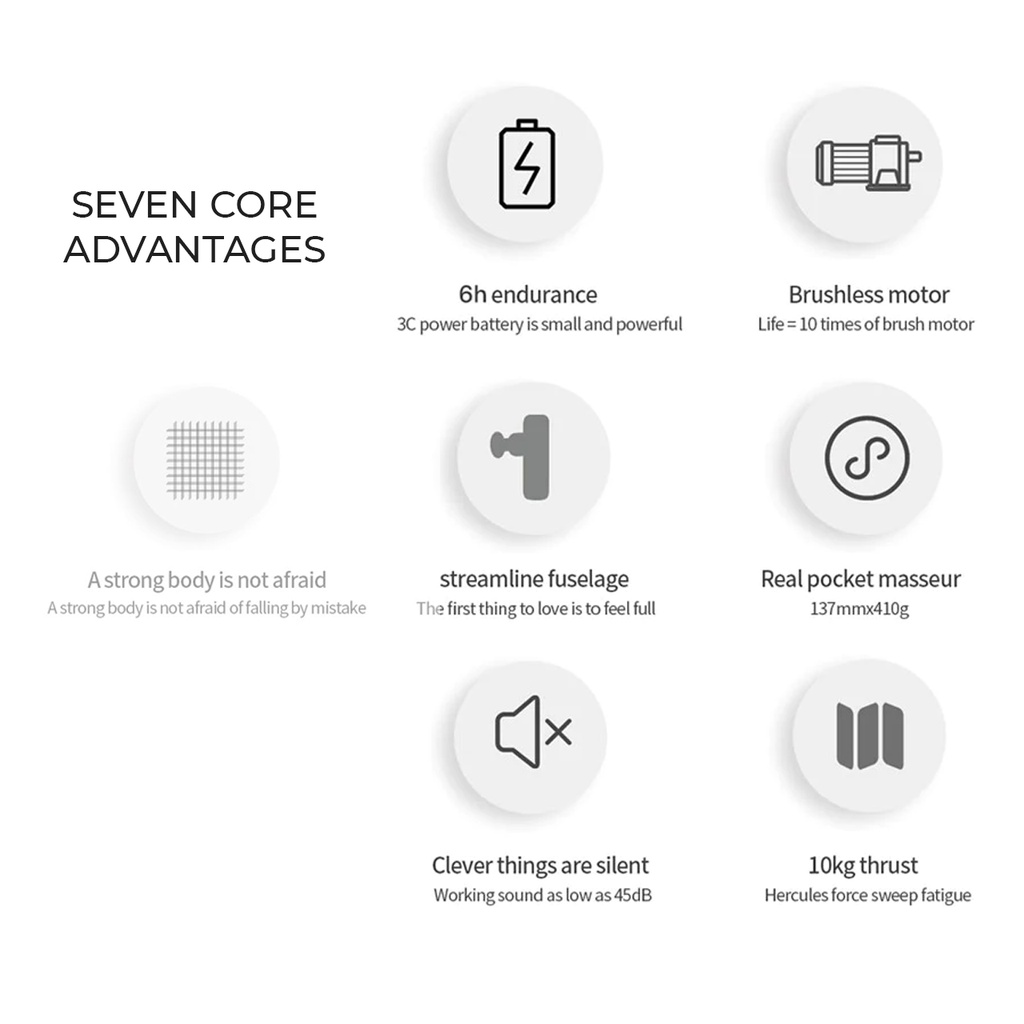 SEVEN CORE ADVANTAGES

6h endurance
3C power battery is small and powerful

Brushless motor
Life = 10 times of brush motor

A strong body is not afraid
A strong body is not afraid of falling by mistake

streamline fuselage
The first thing to love is to feel full

Real pocket masseur
137mmx410g

Clever things are silent
Working sound as low as 45dB

10kg thrust
Hercules force sweep fatigue